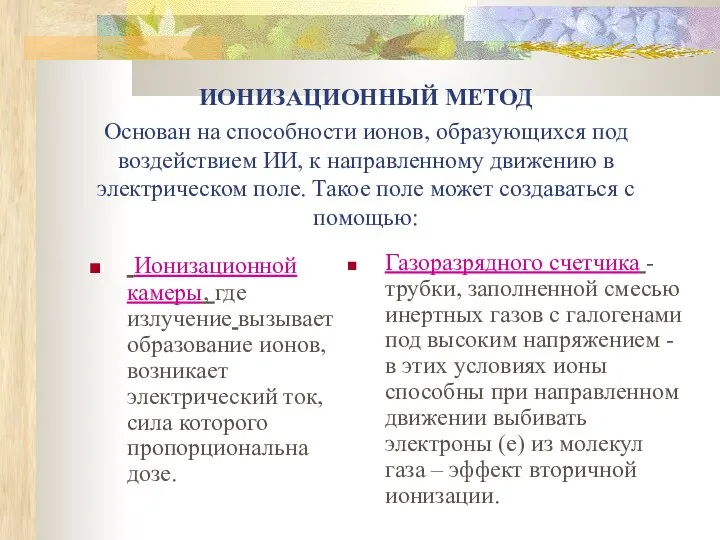 ИОНИЗАЦИОННЫЙ МЕТОД

Основан на способности ионов, образующихся под воздействием ИИ, к направленному движению в электрическом поле. Такое поле может создаваться с помощью:

Ионизационной камеры, где излучение вызывает образование ионов, возникает электрический ток, сила которого пропорциональна дозе.

Газоразрядного счетчика - трубки, заполненной смесью инертных газов с галогенами под высоким напряжением - в этих условиях ионы способны при направленном движении выбивать электроны (е) из молекул газа – эффект вторичной ионизации.